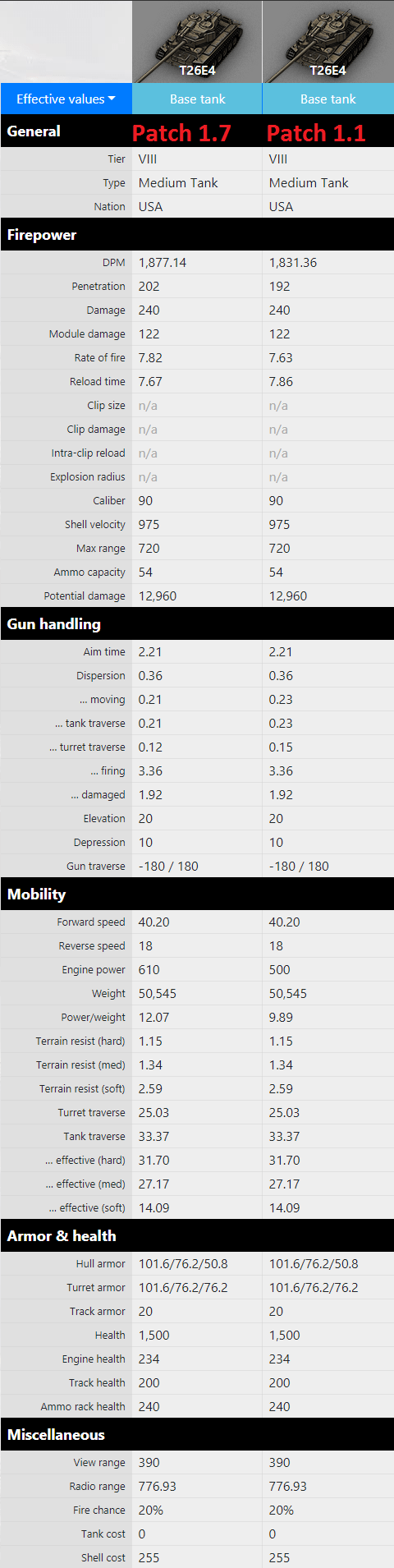 | | T26E4 | T26E4 |
|---|---|---|
| Effective values | Base tank | Base tank |
| **General** | Patch 1.7 | Patch 1.1 |
| Tier | VIII | VIII |
| Type | Medium Tank | Medium Tank |
| Nation | USA | USA |
| **Firepower** | | |
| DPM | 1,877.14 | 1,831.36 |
| Penetration | 202 | 192 |
| Damage | 240 | 240 |
| Module damage | 122 | 122 |
| Rate of fire | 7.82 | 7.63 |
| Reload time | 7.67 | 7.86 |
| Clip size | n/a | n/a |
| Clip damage | n/a | n/a |
| Intra-clip reload | n/a | n/a |
| Explosion radius | n/a | n/a |
| Caliber | 90 | 90 |
| Shell velocity | 975 | 975 |
| Max range | 720 | 720 |
| Ammo capacity | 54 | 54 |
| Potential damage | 12,960 | 12,960 |
| **Gun handling** | | |
| Aim time | 2.21 | 2.21 |
| Dispersion | 0.36 | 0.36 |
| ... moving | 0.21 | 0.23 |
| ... tank traverse | 0.21 | 0.23 |
| ... turret traverse | 0.12 | 0.15 |
| ... firing | 3.36 | 3.36 |
| ... damaged | 1.92 | 1.92 |
| Elevation | 20 | 20 |
| Depression | 10 | 10 |
| Gun traverse | -180 / 180 | -180 / 180 |
| **Mobility** | | |
| Forward speed | 40.20 | 40.20 |
| Reverse speed | 18 | 18 |
| Engine power | 610 | 500 |
| Weight | 50,545 | 50,545 |
| Power/weight | 12.07 | 9.89 |
| Terrain resist (hard) | 1.15 | 1.15 |
| Terrain resist (med) | 1.34 | 1.34 |
| Terrain resist (soft) | 2.59 | 2.59 |
| Turret traverse | 25.03 | 25.03 |
| Tank traverse | 33.37 | 33.37 |
| ... effective (hard) | 31.70 | 31.70 |
| ... effective (med) | 27.17 | 27.17 |
| ... effective (soft) | 14.09 | 14.09 |
| **Armor & health** | | |
| Hull armor | 101.6/76.2/50.8 | 101.6/76.2/50.8 |
| Turret armor | 101.6/76.2/76.2 | 101.6/76.2/76.2 |
| Track armor | 20 | 20 |
| Health | 1,500 | 1,500 |
| Engine health | 234 | 234 |
| Track health | 200 | 200 |
| Ammo rack health | 240 | 240 |
| **Miscellaneous** | | |
| View range | 390 | 390 |
| Radio range | 776.93 | 776.93 |
| Fire chance | 20% | 20% |
| Tank cost | 0 | 0 |
| Shell cost | 255 | 255 |